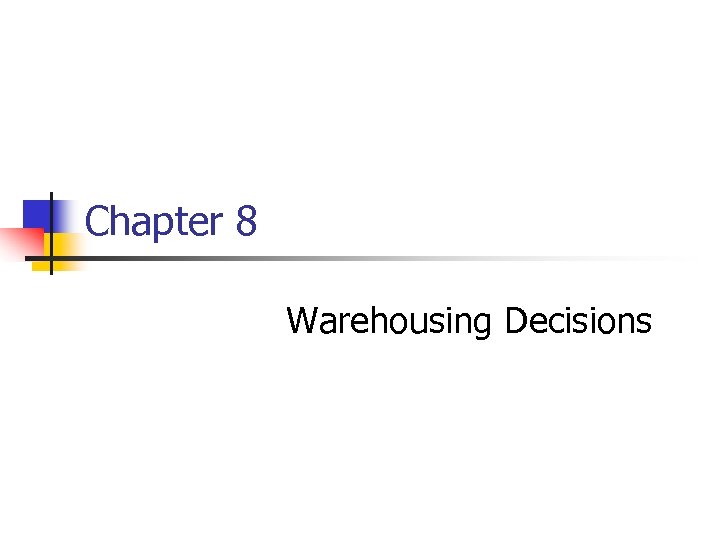 Chapter 8

Warehousing Decisions